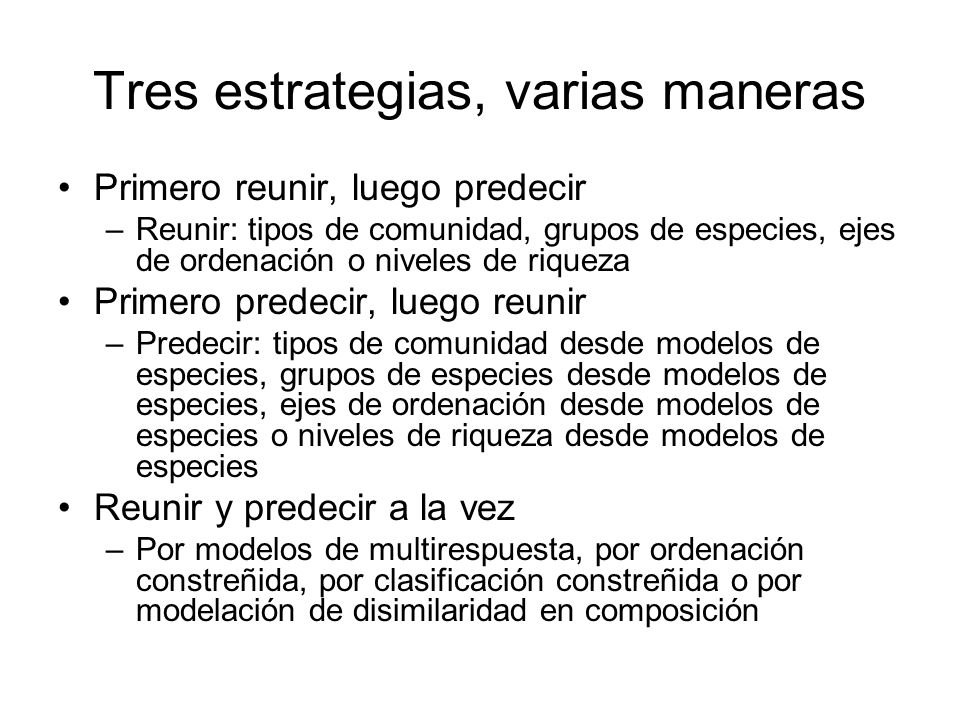 Tres estrategias, varias maneras

• Primero reunir, luego predecir
  – Reunir: tipos de comunidad, grupos de especies, ejes de ordenación o niveles de riqueza
• Primero predecir, luego reunir
  – Predecir: tipos de comunidad desde modelos de especies, grupos de especies desde modelos de especies, ejes de ordenación desde modelos de especies o niveles de riqueza desde modelos de especies
• Reunir y predecir a la vez
  – Por modelos de multirespuesta, por ordenación constreñida, por clasificación constreñida o por modelación de disimilaridad en composición